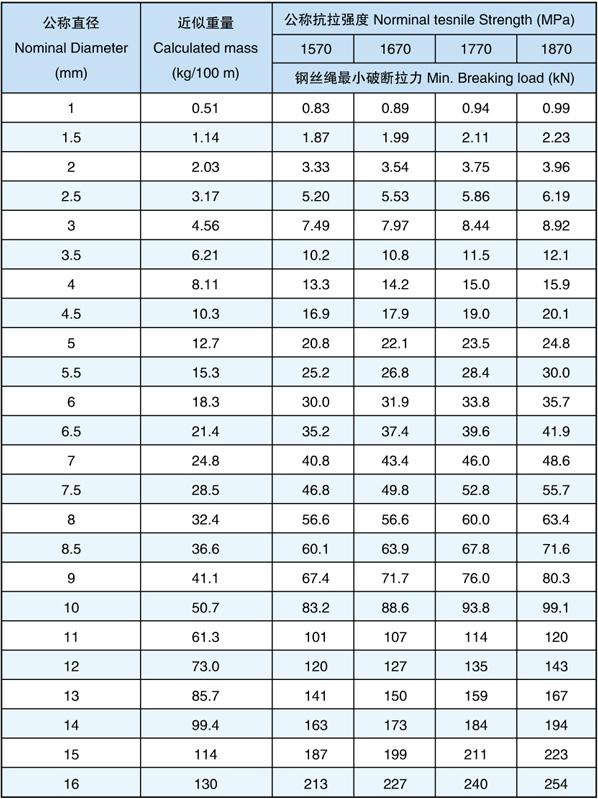 | 公称直径 Nominal Diameter (mm) | 近似重量 Calculated mass (kg/100 m) | 公称抗拉强度 Norminal tesnile Strength (MPa) | | | |
|---|---|---|---|---|---|
| | | 1570 | 1670 | 1770 | 1870 |
| | | 钢丝绳最小破断拉力 Min. Breaking load (kN) | | | |
| 1 | 0.51 | 0.83 | 0.89 | 0.94 | 0.99 |
| 1.5 | 1.14 | 1.87 | 1.99 | 2.11 | 2.23 |
| 2 | 2.03 | 3.33 | 3.54 | 3.75 | 3.96 |
| 2.5 | 3.17 | 5.20 | 5.53 | 5.86 | 6.19 |
| 3 | 4.56 | 7.49 | 7.97 | 8.44 | 8.92 |
| 3.5 | 6.21 | 10.2 | 10.8 | 11.5 | 12.1 |
| 4 | 8.11 | 13.3 | 14.2 | 15.0 | 15.9 |
| 4.5 | 10.3 | 16.9 | 17.9 | 19.0 | 20.1 |
| 5 | 12.7 | 20.8 | 22.1 | 23.5 | 24.8 |
| 5.5 | 15.3 | 25.2 | 26.8 | 28.4 | 30.0 |
| 6 | 18.3 | 30.0 | 31.9 | 33.8 | 35.7 |
| 6.5 | 21.4 | 35.2 | 37.4 | 39.6 | 41.9 |
| 7 | 24.8 | 40.8 | 43.4 | 46.0 | 48.6 |
| 7.5 | 28.5 | 46.8 | 49.8 | 52.8 | 55.7 |
| 8 | 32.4 | 56.6 | 56.6 | 60.0 | 63.4 |
| 8.5 | 36.6 | 60.1 | 63.9 | 67.8 | 71.6 |
| 9 | 41.1 | 67.4 | 71.7 | 76.0 | 80.3 |
| 10 | 50.7 | 83.2 | 88.6 | 93.8 | 99.1 |
| 11 | 61.3 | 101 | 107 | 114 | 120 |
| 12 | 73.0 | 120 | 127 | 135 | 143 |
| 13 | 85.7 | 141 | 150 | 159 | 167 |
| 14 | 99.4 | 163 | 173 | 184 | 194 |
| 15 | 114 | 187 | 199 | 211 | 223 |
| 16 | 130 | 213 | 227 | 240 | 254 |